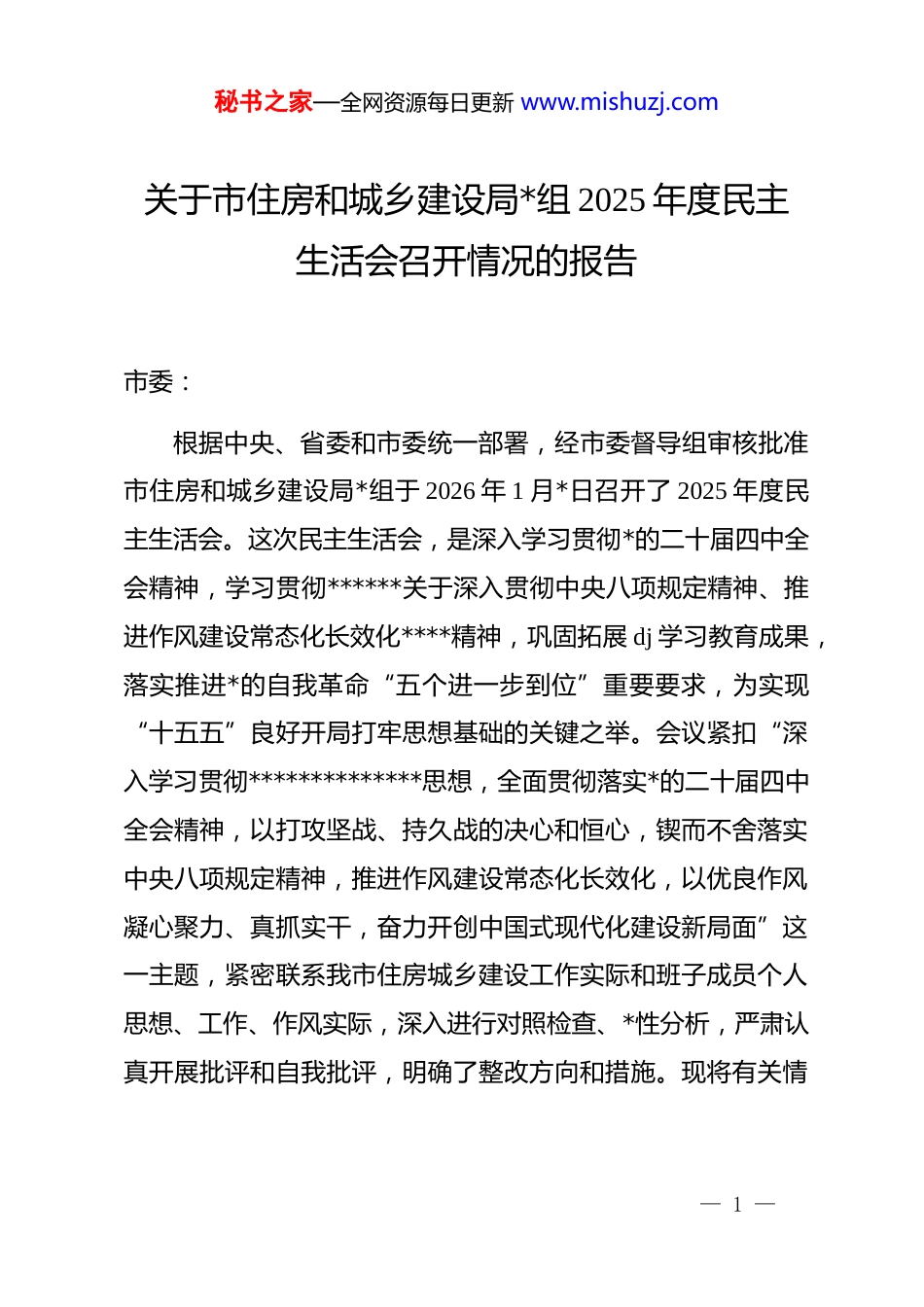 秘书之家—全网资源每日更新 www.mishuzj.com

关于市住房和城乡建设局*组 2025 年度民主生活会召开情况的报告

市委：

根据中央、省委和市委统一部署，经市委督导组审核批准市住房和城乡建设局*组于 2026 年 1 月*日召开了 2025 年度民主生活会。这次民主生活会，是深入学习贯彻*的二十届四中全会精神，学习贯彻******关于深入贯彻中央八项规定精神、推进作风建设常态化长效化****精神，巩固拓展 dj 学习教育成果，落实推进*的自我革命“五个进一步到位”重要要求，为实现“十五五”良好开局打牢思想基础的关键之举。会议紧扣“深入学习贯彻**************思想，全面贯彻落实*的二十届四中全会精神，以打攻坚战、持久战的决心和恒心，锲而不舍落实中央八项规定精神，推进作风建设常态化长效化，以优良作风凝心聚力、真抓实干，奋力开创中国式现代化建设新局面”这一主题，紧密联系我市住房城乡建设工作实际和班子成员个人思想、工作、作风实际，深入进行对照检查、*性分析，严肃认真开展批评和自我批评，明确了整改方向和措施。现将有关情

— 1 —